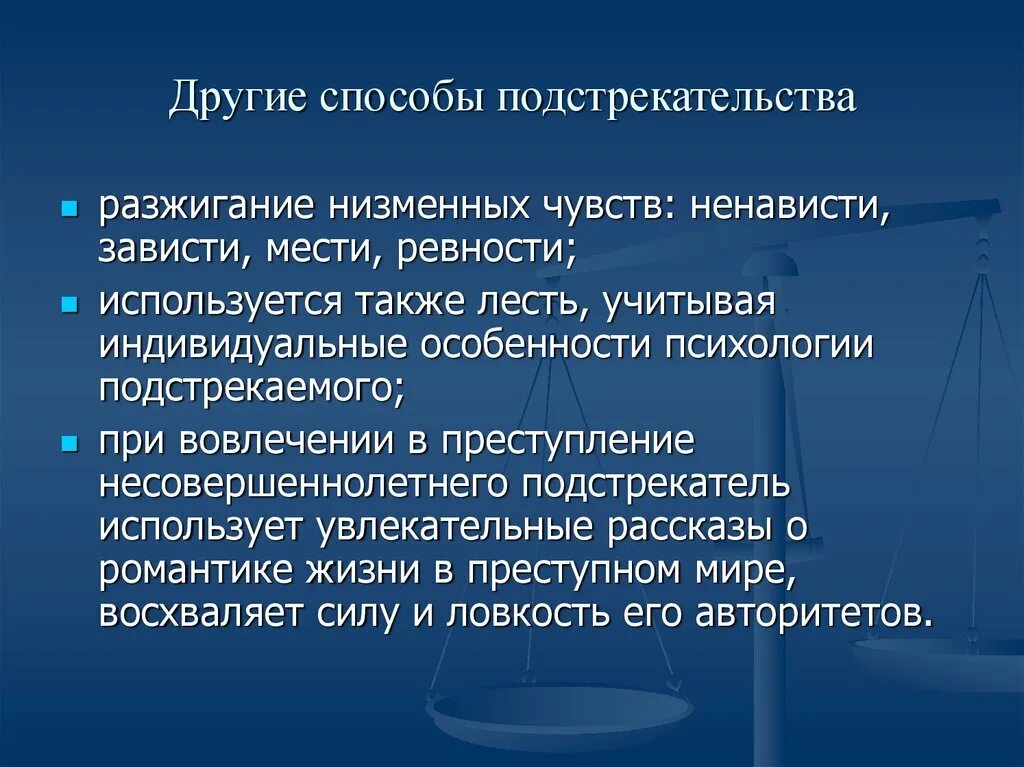 Другие способы подстрекательства

- разжигание низменных чувств: ненависти, зависти, мести, ревности;
- используется также лесть, учитывая индивидуальные особенности психологии подстрекаемого;
- при вовлечении в преступление несовершеннолетнего подстрекатель использует увлекательные рассказы о романтике жизни в преступном мире, восхваляет силу и ловкость его авторитетов.